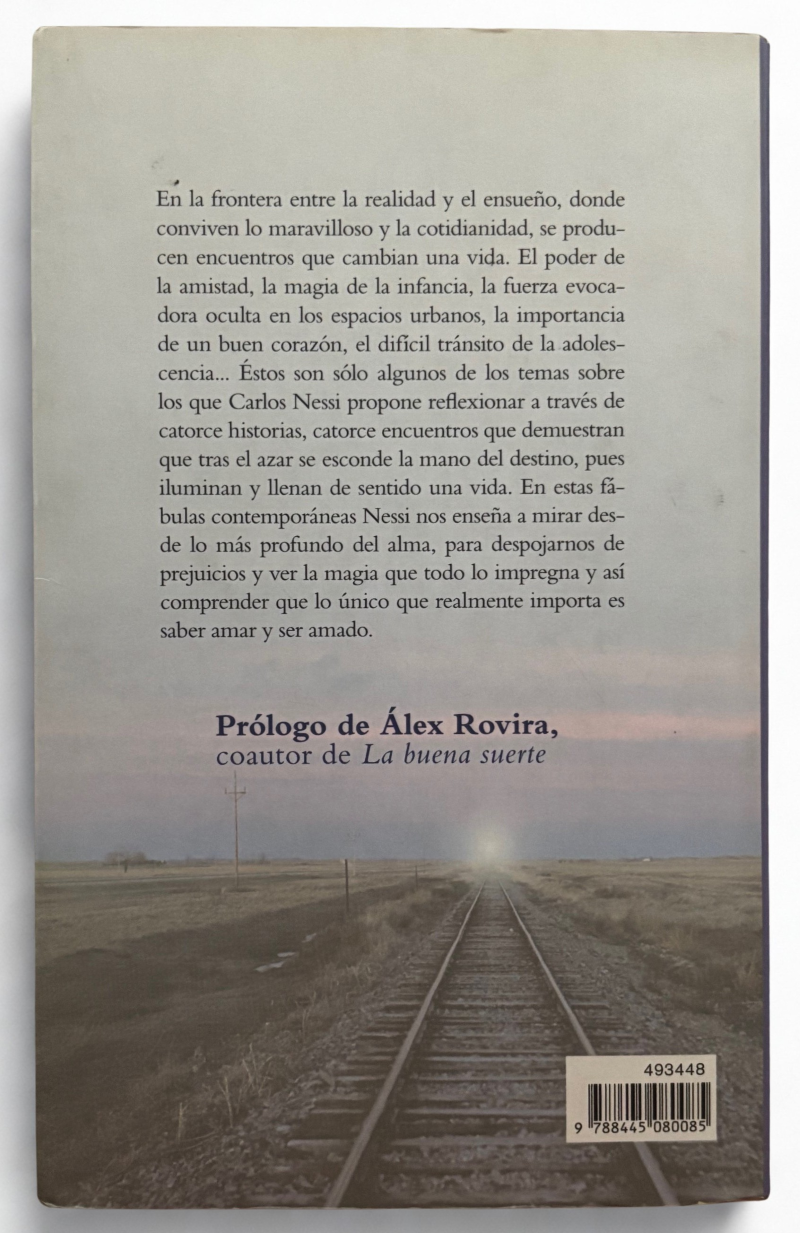 En la frontera entre la realidad y el ensueño, donde conviven lo maravilloso y la cotidianidad, se producen encuentros que cambian una vida. El poder de la amistad, la magia de la infancia, la fuerza evocadora oculta en los espacios urbanos, la importancia de un buen corazón, el difícil tránsito de la adolescencia... Éstos son sólo algunos de los temas sobre los que Carlos Nessi propone reflexionar a través de catorce historias, catorce encuentros que demuestran que tras el azar se esconde la mano del destino, pues iluminan y llenan de sentido una vida. En estas fábulas contemporáneas Nessi nos enseña a mirar desde lo más profundo del alma, para despojarnos de prejuicios y ver la magia que todo lo impregna y así comprender que lo único que realmente importa es saber amar y ser amado.

Prólogo de Álex Rovira,
coautor de La buena suerte

493448

9 788445 080085